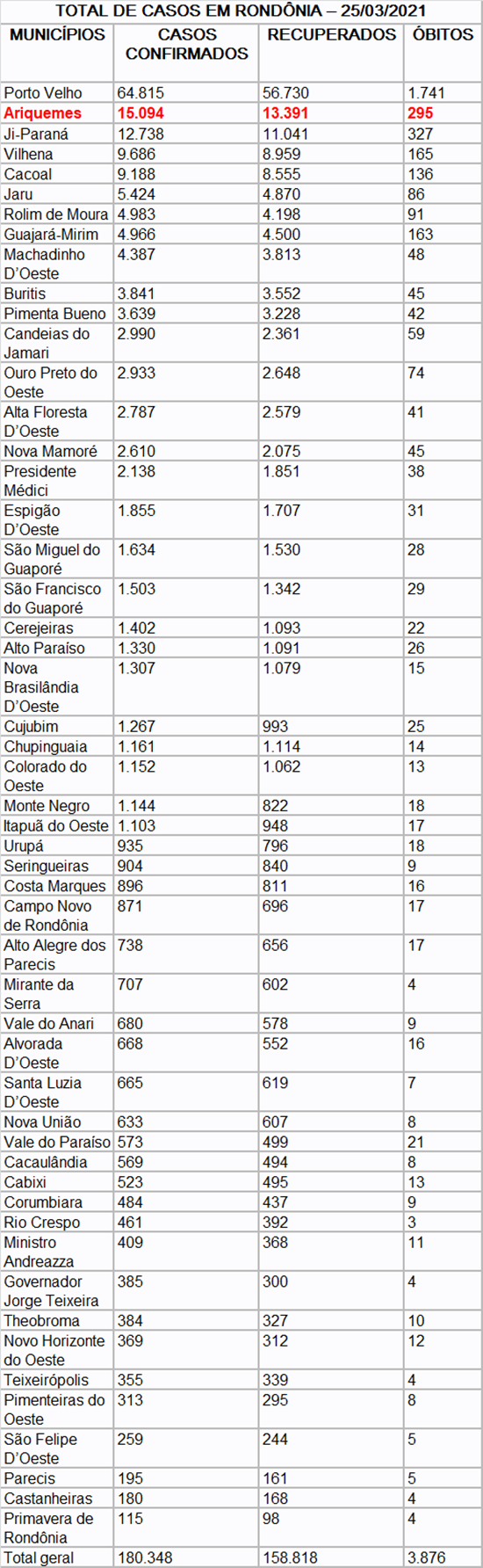 TOTAL DE CASOS EM RONDÔNIA – 25/03/2021

| MUNICÍPIOS | CASOS CONFIRMADOS | RECUPERADOS | ÓBITOS |
|---|---|---|---|
| Porto Velho | 64.815 | 56.730 | 1.741 |
| Ariquemes | 15.094 | 13.391 | 295 |
| Ji-Paraná | 12.738 | 11.041 | 327 |
| Vilhena | 9.686 | 8.959 | 165 |
| Cacoal | 9.188 | 8.555 | 136 |
| Jaru | 5.424 | 4.870 | 86 |
| Rolim de Moura | 4.983 | 4.198 | 91 |
| Guajará-Mirim | 4.966 | 4.500 | 163 |
| Machadinho D'Oeste | 4.387 | 3.813 | 48 |
| Buritis | 3.841 | 3.552 | 45 |
| Pimenta Bueno | 3.639 | 3.228 | 42 |
| Candeias do Jamari | 2.990 | 2.361 | 59 |
| Ouro Preto do Oeste | 2.933 | 2.648 | 74 |
| Alta Floresta D'Oeste | 2.787 | 2.579 | 41 |
| Nova Mamoré | 2.610 | 2.075 | 45 |
| Presidente Médici | 2.138 | 1.851 | 38 |
| Espigão D'Oeste | 1.855 | 1.707 | 31 |
| São Miguel do Guaporé | 1.634 | 1.530 | 28 |
| São Francisco do Guaporé | 1.503 | 1.342 | 29 |
| Cerejeiras | 1.402 | 1.093 | 22 |
| Alto Paraíso | 1.330 | 1.091 | 26 |
| Nova Brasilândia D'Oeste | 1.307 | 1.079 | 15 |
| Cujubim | 1.267 | 993 | 25 |
| Chupinguaia | 1.161 | 1.114 | 14 |
| Colorado do Oeste | 1.152 | 1.062 | 13 |
| Monte Negro | 1.144 | 822 | 18 |
| Itapuã do Oeste | 1.103 | 948 | 17 |
| Urupá | 935 | 796 | 18 |
| Seringueiras | 904 | 840 | 9 |
| Costa Marques | 896 | 811 | 16 |
| Campo Novo de Rondônia | 871 | 696 | 17 |
| Alto Alegre dos Parecis | 738 | 656 | 17 |
| Mirante da Serra | 707 | 602 | 4 |
| Vale do Anari | 680 | 578 | 9 |
| Alvorada D'Oeste | 668 | 552 | 16 |
| Santa Luzia D'Oeste | 665 | 619 | 7 |
| Nova União | 633 | 607 | 8 |
| Vale do Paraíso | 573 | 499 | 21 |
| Cacaulândia | 569 | 494 | 8 |
| Cabixi | 523 | 495 | 13 |
| Corumbiara | 484 | 437 | 9 |
| Rio Crespo | 461 | 392 | 3 |
| Ministro Andreazza | 409 | 368 | 11 |
| Governador Jorge Teixeira | 385 | 300 | 4 |
| Theobroma | 384 | 327 | 10 |
| Novo Horizonte do Oeste | 369 | 312 | 12 |
| Teixeirópolis | 355 | 339 | 4 |
| Pimenteiras do Oeste | 313 | 295 | 8 |
| São Felipe D'Oeste | 259 | 244 | 5 |
| Parecis | 195 | 161 | 5 |
| Castanheiras | 180 | 168 | 4 |
| Primavera de Rondônia | 115 | 98 | 4 |
| Total geral | 180.348 | 158.818 | 3.876 |